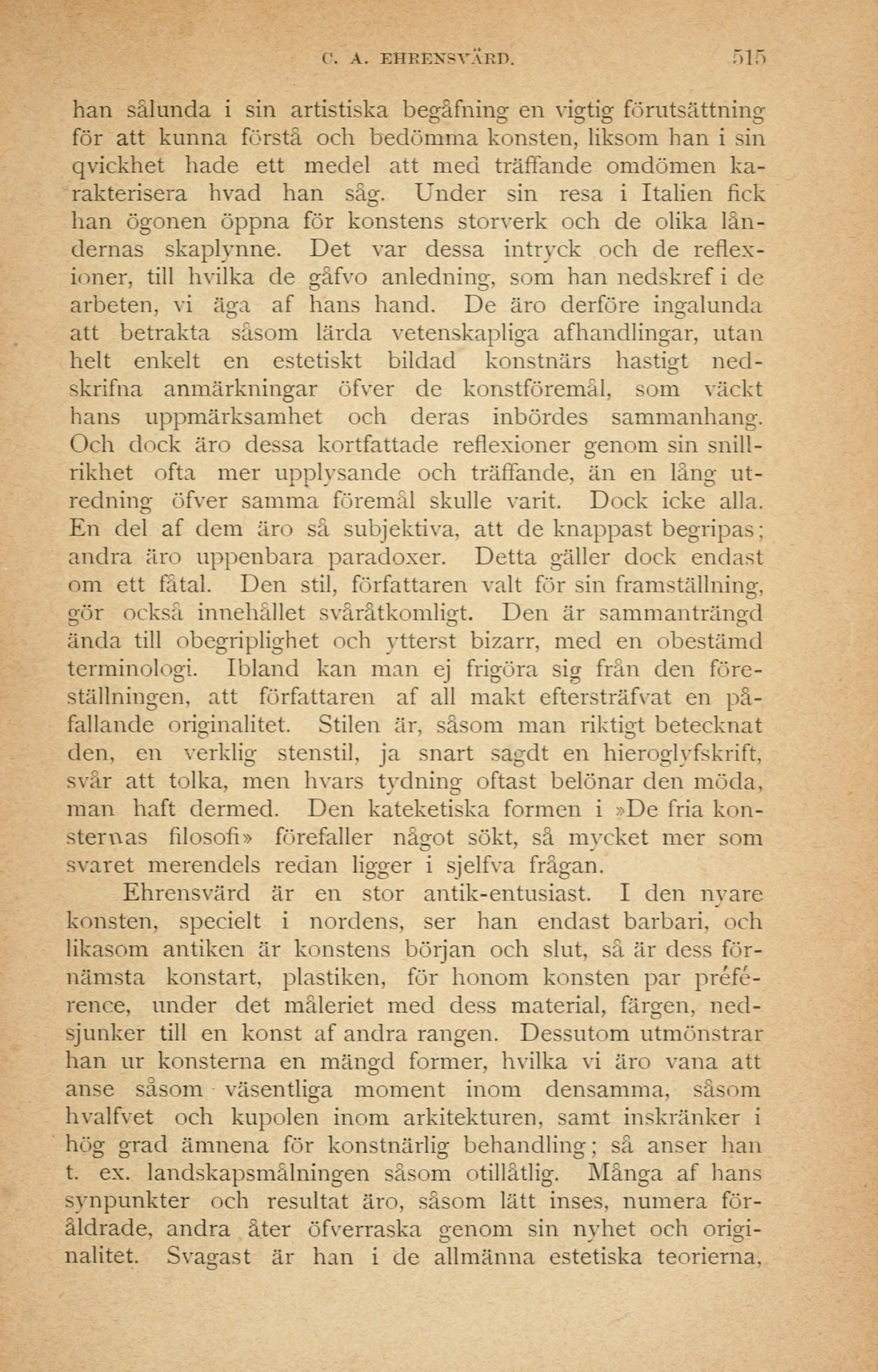 C. A. EHRENSVÄRD. 515

han sålunda i sin artistiska begåfning en vigtig förutsättning för att kunna förstå och bedömma konsten, liksom han i sin qvickhet hade ett medel att med träffande omdömen karakterisera hvad han såg. Under sin resa i Italien fick han ögonen öppna för konstens storverk och de olika ländernas skaplynne. Det var dessa intryck och de reflexioner, till hvilka de gåfvo anledning, som han nedskref i de arbeten, vi äga af hans hand. De äro derföre ingalunda att betrakta såsom lärda vetenskapliga afhandlingar, utan helt enkelt en estetiskt bildad konstnärs hastigt nedskrifna anmärkningar öfver de konstföremål, som väckt hans uppmärksamhet och deras inbördes sammanhang. Och dock äro dessa kortfattade reflexioner genom sin snillrikhet ofta mer upplysande och träffande, än en lång utredning öfver samma föremål skulle varit. Dock icke alla. En del af dem äro så subjektiva, att de knappast begripas; andra äro uppenbara paradoxer. Detta gäller dock endast om ett fåtal. Den stil, författaren valt för sin framställning, gör också innehållet svåråtkomligt. Den är sammanträngd ända till obegriplighet och ytterst bizarr, med en obestämd terminologi. Ibland kan man ej frigöra sig från den föreställningen, att författaren af all makt eftersträfvat en påfallande originalitet. Stilen är, såsom man riktigt betecknat den, en verklig stenstil, ja snart sagdt en hieroglyfskrift, svår att tolka, men hvars tydning oftast belönar den möda, man haft dermed. Den kateketiska formen i »De fria konsternas filosofi» förefaller något sökt, så mycket mer som svaret merendels redan ligger i sjelfva frågan.

Ehrensvärd är en stor antik-entusiast. I den nyare konsten, specielt i nordens, ser han endast barbari, och likasom antiken är konstens början och slut, så är dess förnämsta konstart, plastiken, för honom konsten par préférence, under det måleriet med dess material, färgen, nedsjunker till en konst af andra rangen. Dessutom utmönstrar han ur konsterna en mängd former, hvilka vi äro vana att anse såsom väsentliga moment inom densamma, såsom hvalfvet och kupolen inom arkitekturen, samt inskränker i hög grad ämnena för konstnärlig behandling; så anser han t. ex. landskapsmålningen såsom otillåtlig. Många af hans synpunkter och resultat äro, såsom lätt inses, numera föråldrade, andra åter öfverraska genom sin nyhet och originalitet. Svagast är han i de allmänna estetiska teorierna,